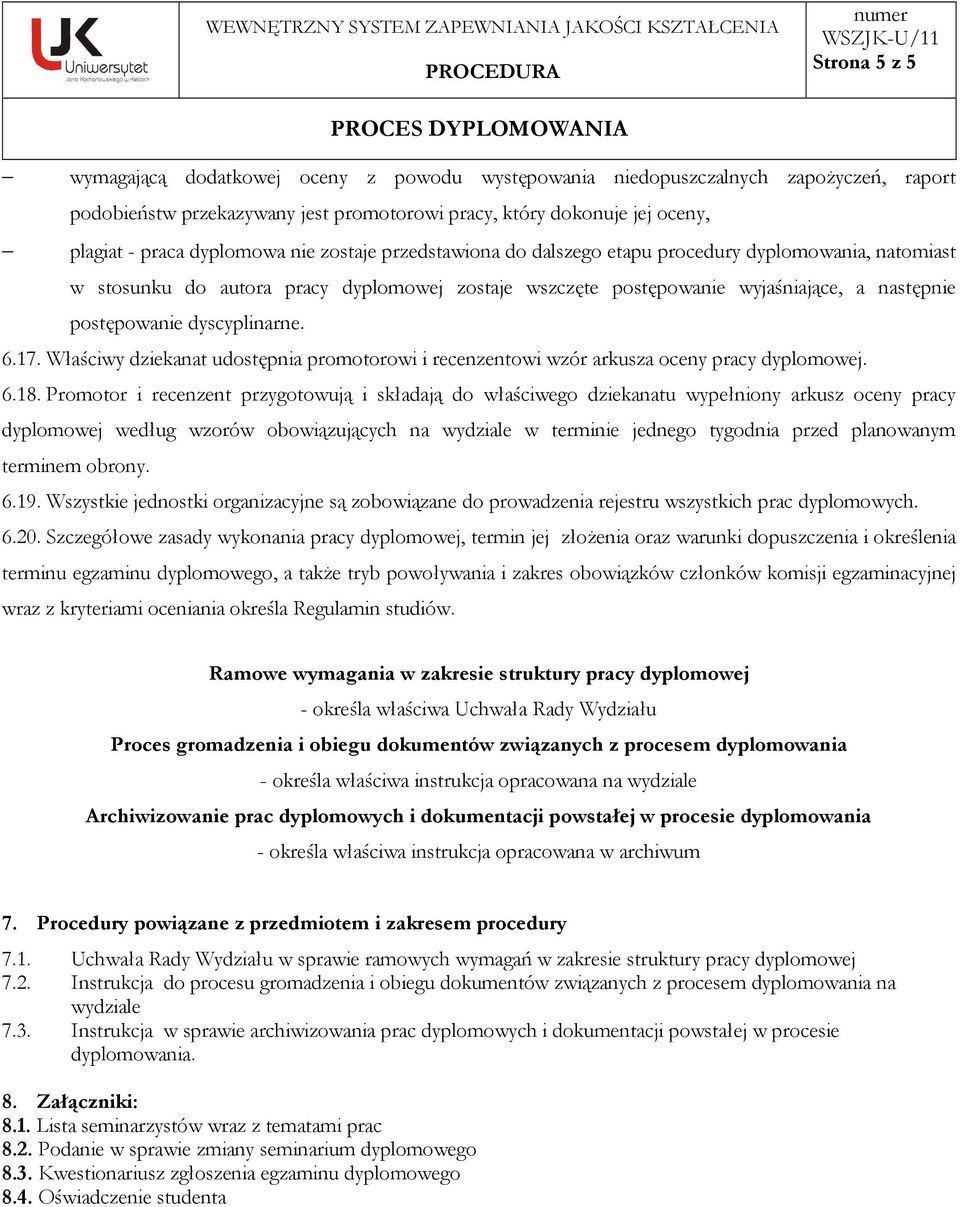 UJK Uniwersytet Jana Kochanowskiego w Kielcach

WEWNĘTRZNY SYSTEM ZAPEWNIANIA JAKOŚCI KSZTAŁCENIA

PROCEDURA

numer WSZJK-U/11
Strona 5 z 5

PROCES DYPLOMOWANIA

– wymagającą dodatkowej oceny z powodu występowania niedopuszczalnych zapożyczeń, raport podobieństw przekazywany jest promotorowi pracy, który dokonuje jej oceny,

– plagiat - praca dyplomowa nie zostaje przedstawiona do dalszego etapu procedury dyplomowania, natomiast w stosunku do autora pracy dyplomowej zostaje wszczęte postępowanie wyjaśniające, a następnie postępowanie dyscyplinarne.

6.17. Właściwy dziekanat udostępnia promotorowi i recenzentowi wzór arkusza oceny pracy dyplomowej.

6.18. Promotor i recenzent przygotowują i składają do właściwego dziekanatu wypełniony arkusz oceny pracy dyplomowej według wzorów obowiązujących na wydziale w terminie jednego tygodnia przed planowanym terminem obrony.

6.19. Wszystkie jednostki organizacyjne są zobowiązane do prowadzenia rejestru wszystkich prac dyplomowych.

6.20. Szczegółowe zasady wykonania pracy dyplomowej, termin jej złożenia oraz warunki dopuszczenia i określenia terminu egzaminu dyplomowego, a także tryb powoływania i zakres obowiązków członków komisji egzaminacyjnej wraz z kryteriami oceniania określa Regulamin studiów.

Ramowe wymagania w zakresie struktury pracy dyplomowej

- określa właściwa Uchwała Rady Wydziału

Proces gromadzenia i obiegu dokumentów związanych z procesem dyplomowania

- określa właściwa instrukcja opracowana na wydziale

Archiwizowanie prac dyplomowych i dokumentacji powstałej w procesie dyplomowania

- określa właściwa instrukcja opracowana w archiwum

7. Procedury powiązane z przedmiotem i zakresem procedury

7.1. Uchwała Rady Wydziału w sprawie ramowych wymagań w zakresie struktury pracy dyplomowej
7.2. Instrukcja do procesu gromadzenia i obiegu dokumentów związanych z procesem dyplomowania na wydziale
7.3. Instrukcja w sprawie archiwizowania prac dyplomowych i dokumentacji powstałej w procesie dyplomowania.

8. Załączniki:
8.1. Lista seminarzystów wraz z tematami prac
8.2. Podanie w sprawie zmiany seminarium dyplomowego
8.3. Kwestionariusz zgłoszenia egzaminu dyplomowego
8.4. Oświadczenie studenta